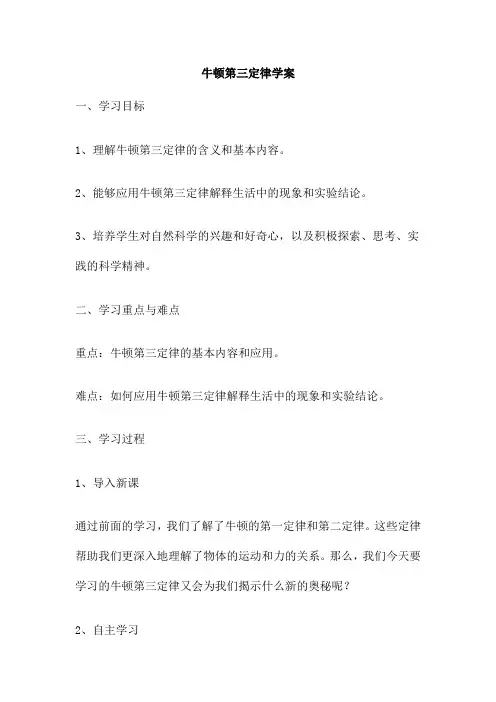 牛顿第三定律学案

一、学习目标

1、理解牛顿第三定律的含义和基本内容。

2、能够应用牛顿第三定律解释生活中的现象和实验结论。

3、培养学生对自然科学的兴趣和好奇心，以及积极探索、思考、实践的科学精神。

二、学习重点与难点

重点：牛顿第三定律的基本内容和应用。

难点：如何应用牛顿第三定律解释生活中的现象和实验结论。

三、学习过程

1、导入新课

通过前面的学习，我们了解了牛顿的第一定律和第二定律。这些定律帮助我们更深入地理解了物体的运动和力的关系。那么，我们今天要学习的牛顿第三定律又会为我们揭示什么新的奥秘呢？

2、自主学习